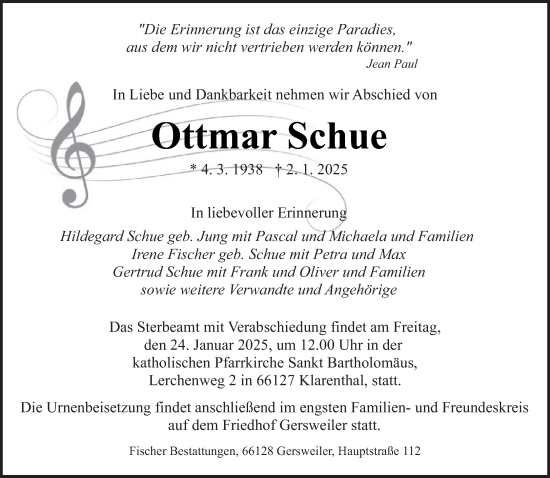 "Die Erinnerung ist das einzige Paradies,
aus dem wir nicht vertrieben werden können."
Jean Paul

In Liebe und Dankbarkeit nehmen wir Abschied von

Ottmar Schue

* 4. 3. 1938 † 2. 1. 2025

In liebevoller Erinnerung

Hildegard Schue geb. Jung mit Pascal und Michaela und Familien
Irene Fischer geb. Schue mit Petra und Max
Gertrud Schue mit Frank und Oliver und Familien
sowie weitere Verwandte und Angehörige

Das Sterbeamt mit Verabschiedung findet am Freitag, den 24. Januar 2025, um 12.00 Uhr in der katholischen Pfarrkirche Sankt Bartholomäus, Lerchenweg 2 in 66127 Klarenthal, statt.

Die Urnenbeisetzung findet anschließend im engsten Familien- und Freundeskreis auf dem Friedhof Gersweiler statt.

Fischer Bestattungen, 66128 Gersweiler, Hauptstraße 112